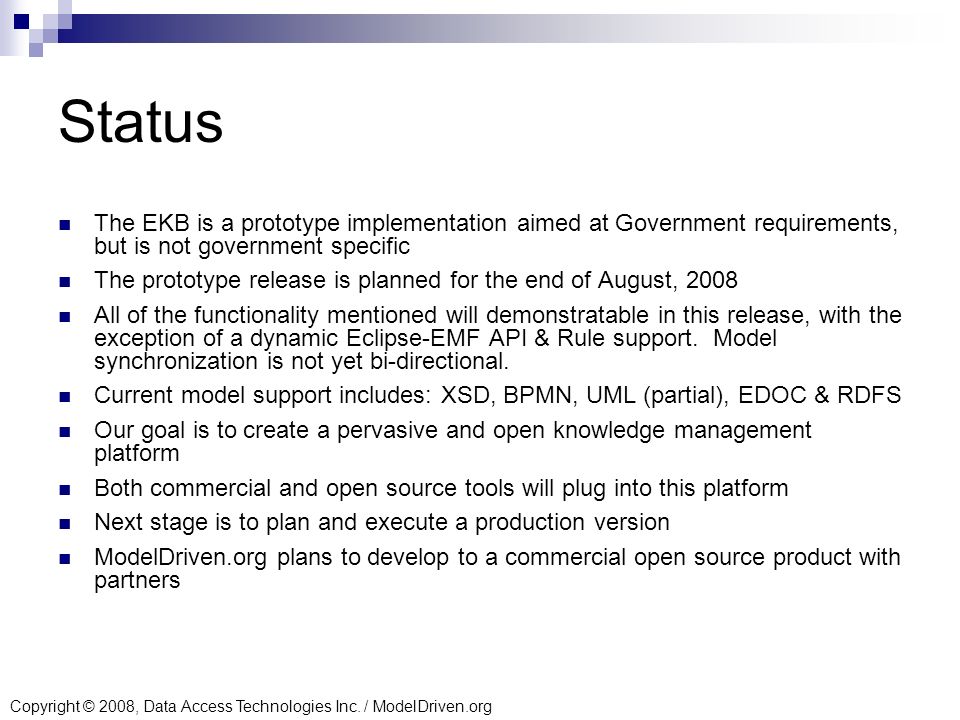 Status

- The EKB is a prototype implementation aimed at Government requirements, but is not government specific
- The prototype release is planned for the end of August, 2008
- All of the functionality mentioned will demonstratable in this release, with the exception of a dynamic Eclipse-EMF API & Rule support. Model synchronization is not yet bi-directional.
- Current model support includes: XSD, BPMN, UML (partial), EDOC & RDFS
- Our goal is to create a pervasive and open knowledge management platform
- Both commercial and open source tools will plug into this platform
- Next stage is to plan and execute a production version
- ModelDriven.org plans to develop to a commercial open source product with partners

Copyright © 2008, Data Access Technologies Inc. / ModelDriven.org